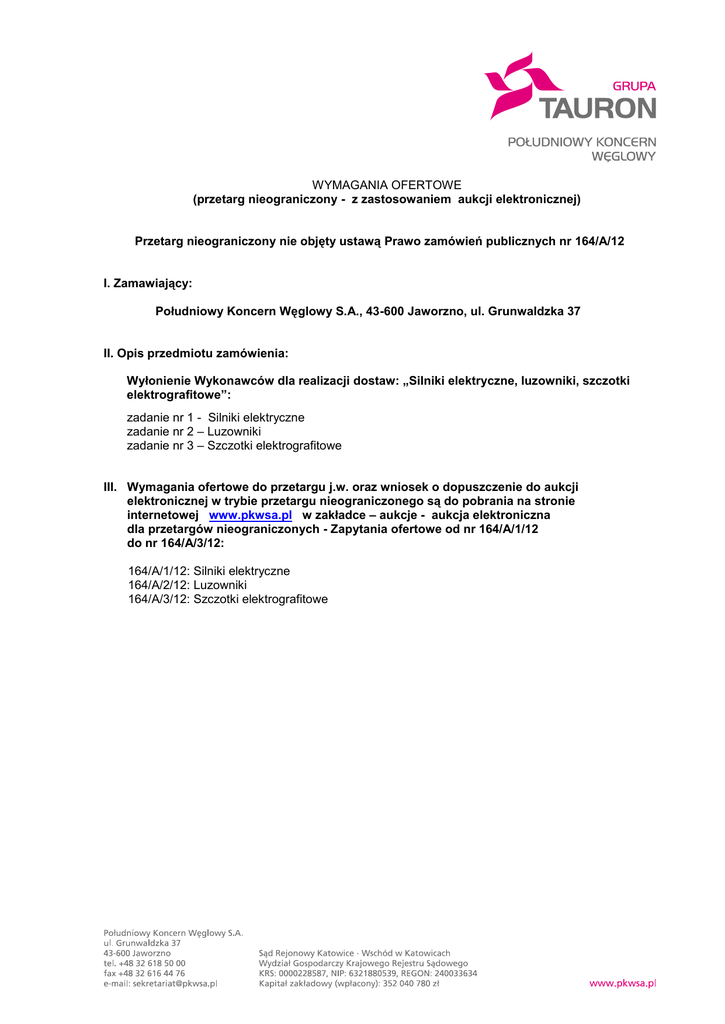 GRUPA
TAURON
POŁUDNIOWY KONCERN WĘGLOWY

WYMAGANIA OFERTOWE
(przetarg nieograniczony - z zastosowaniem aukcji elektronicznej)

Przetarg nieograniczony nie objęty ustawą Prawo zamówień publicznych nr 164/A/12

I. Zamawiający:

Południowy Koncern Węglowy S.A., 43-600 Jaworzno, ul. Grunwaldzka 37

II. Opis przedmiotu zamówienia:

Wyłonienie Wykonawców dla realizacji dostaw: „Silniki elektryczne, luzowniki, szczotki elektrografitowe":

zadanie nr 1 - Silniki elektryczne
zadanie nr 2 – Luzowniki
zadanie nr 3 – Szczotki elektrografitowe

III. Wymagania ofertowe do przetargu j.w. oraz wniosek o dopuszczenie do aukcji elektronicznej w trybie przetargu nieograniczonego są do pobrania na stronie internetowej www.pkwsa.pl w zakładce – aukcje - aukcja elektroniczna dla przetargów nieograniczonych - Zapytania ofertowe od nr 164/A/1/12 do nr 164/A/3/12:

164/A/1/12: Silniki elektryczne
164/A/2/12: Luzowniki
164/A/3/12: Szczotki elektrografitowe

Południowy Koncern Węglowy S.A.
ul. Grunwaldzka 37
43-600 Jaworzno
tel. +48 32 618 50 00
fax +48 32 616 44 76
e-mail: sekretariat@pkwsa.pl

Sąd Rejonowy Katowice - Wschód w Katowicach
Wydział Gospodarczy Krajowego Rejestru Sądowego
KRS: 0000228587, NIP: 6321880539, REGON: 240033634
Kapitał zakładowy (wpłacony): 352 040 780 zł

www.pkwsa.pl